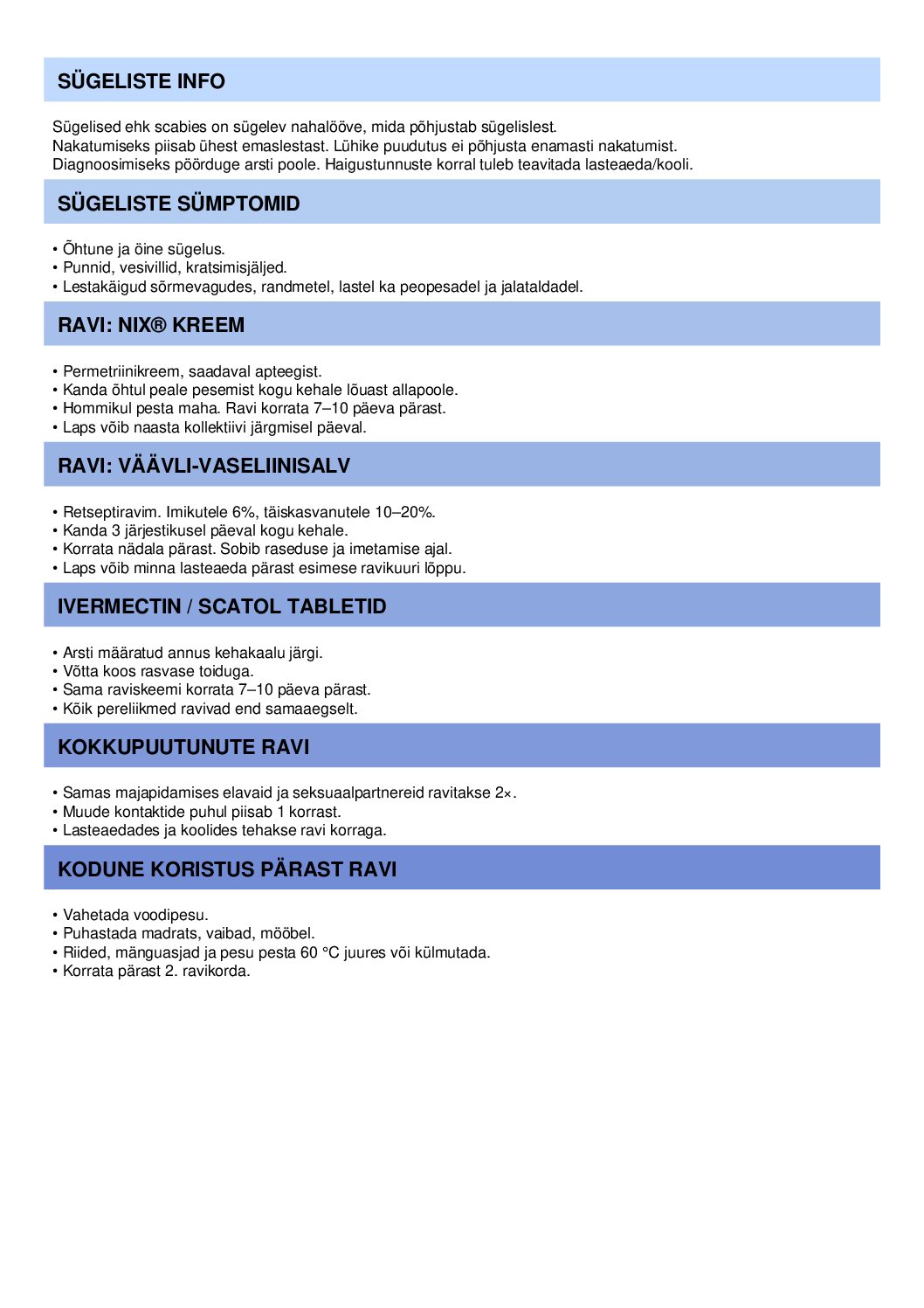 SÜGELISTE INFO

Sügelised ehk scabies on sügelev nahalööve, mida põhjustab sügelislest.
Nakatumiseks piisab ühest emaslestast. Lühike puudutus ei põhjusta enamasti nakatumist.
Diagnoosimiseks pöörduge arsti poole. Haigustunnuste korral tuleb teavitada lasteaeda/kooli.

SÜGELISTE SÜMPTOMID

• Õhtune ja öine sügelus.
• Punnid, vesivillid, kratsimisjäljed.
• Lestakäigud sõrmevagudes, randmetel, lastel ka peopesadel ja jalataldadel.

RAVI: NIX® KREEM

• Permetriinikreem, saadaval apteegist.
• Kanda õhtul peale pesemist kogu kehale lõuast allapoole.
• Hommikul pesta maha. Ravi korrata 7–10 päeva pärast.
• Laps võib naasta kollektiivi järgmisel päeval.

RAVI: VÄÄVLI-VASELIINISALV

• Retseptiravim. Imikutele 6%, täiskasvanutele 10–20%.
• Kanda 3 järjestikusel päeval kogu kehale.
• Korrata nädala pärast. Sobib raseduse ja imetamise ajal.
• Laps võib minna lasteaeda pärast esimese ravikuuri lõppu.

IVERMECTIN / SCATOL TABLETID

• Arsti määratud annus kehakaalu järgi.
• Võtta koos rasvase toiduga.
• Sama raviskeemi korrata 7–10 päeva pärast.
• Kõik pereliikmed ravivad end samaaegselt.

KOKKUPUUTUNUTE RAVI

• Samas majapidamises elavaid ja seksuaalpartnereid ravitakse 2×.
• Muude kontaktide puhul piisab 1 korrast.
• Lasteaedades ja koolides tehakse ravi korraga.

KODUNE KORISTUS PÄRAST RAVI

• Vahetada voodipesu.
• Puhastada madrats, vaibad, mööbel.
• Riided, mänguasjad ja pesu pesta 60 °C juures või külmutada.
• Korrata pärast 2. ravikorda.